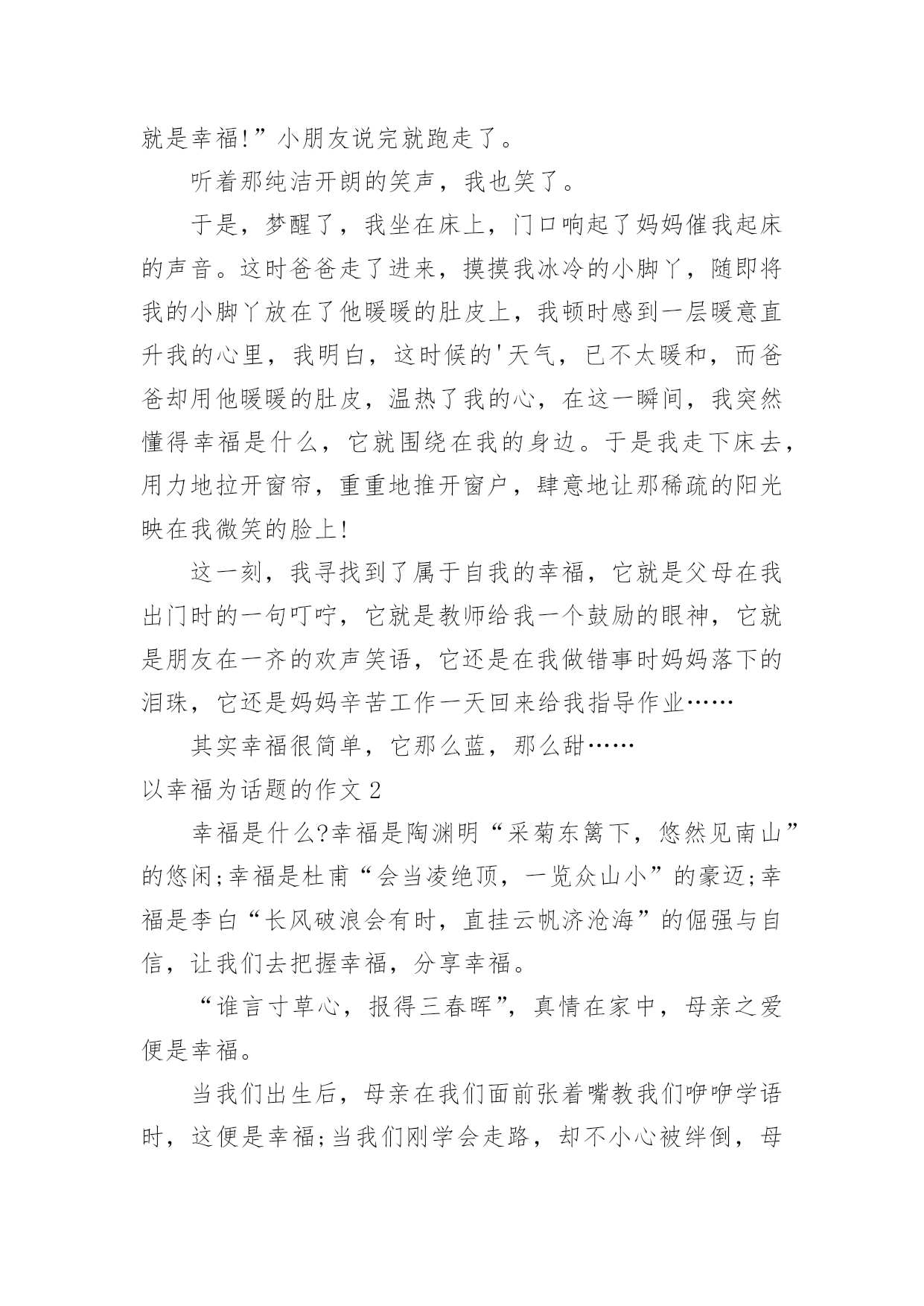 就是幸福!”小朋友说完就跑走了。

听着那纯洁开朗的笑声，我也笑了。

于是，梦醒了，我坐在床上，门口响起了妈妈催我起床的声音。这时爸爸走了进来，摸摸我冰冷的小脚丫，随即将我的小脚丫放在了他暖暖的肚皮上，我顿时感到一层暖意直升我的心里，我明白，这时候的'天气，已不太暖和，而爸爸却用他暖暖的肚皮，温热了我的心，在这一瞬间，我突然懂得幸福是什么，它就围绕在我的身边。于是我走下床去，用力地拉开窗帘，重重地推开窗户，肆意地让那稀疏的阳光映在我微笑的脸上!

这一刻，我寻找到了属于自我的幸福，它就是父母在我出门时的一句叮咛，它就是教师给我一个鼓励的眼神，它就是朋友在一齐的欢声笑语，它还是在我做错事时妈妈落下的泪珠，它还是妈妈辛苦工作一天回来给我指导作业……

其实幸福很简单，它那么蓝，那么甜……

以幸福为话题的作文 2

幸福是什么?幸福是陶渊明“采菊东篱下，悠然见南山”的悠闲;幸福是杜甫“会当凌绝顶，一览众山小”的豪迈;幸福是李白“长风破浪会有时，直挂云帆济沧海”的倔强与自信，让我们去把握幸福，分享幸福。

“谁言寸草心，报得三春晖”，真情在家中，母亲之爱便是幸福。

当我们出生后，母亲在我们面前张着嘴教我们咿咿学语时，这便是幸福;当我们刚学会走路，却不小心被绊倒，母